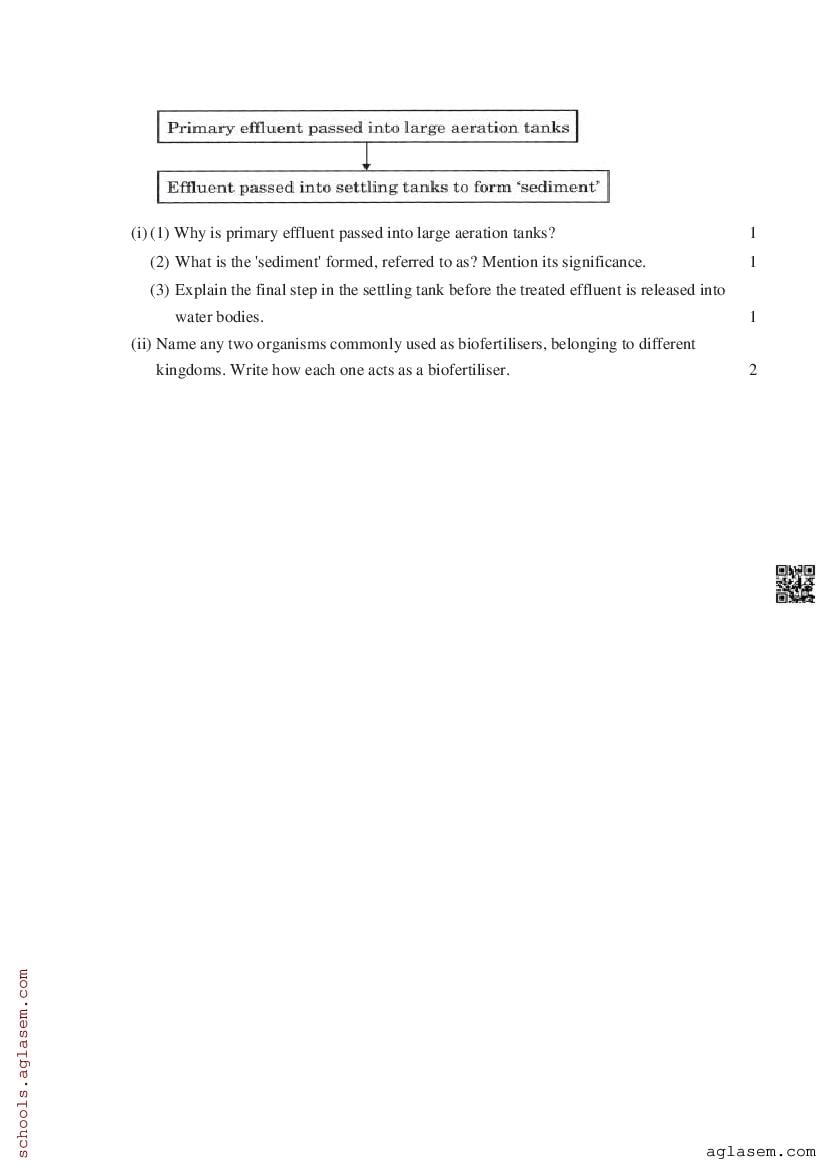 Primary effluent passed into large aeration tanks

Effluent passed into settling tanks to form 'sediment'

(i) (1) Why is primary effluent passed into large aeration tanks? 1

(2) What is the 'sediment' formed, referred to as? Mention its significance. 1

(3) Explain the final step in the settling tank before the treated effluent is released into water bodies. 1

(ii) Name any two organisms commonly used as biofertilisers, belonging to different kingdoms. Write how each one acts as a biofertiliser. 2

schools.aglasem.com

aglasem.com